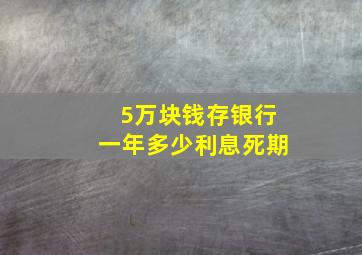 5万块钱存银行
一年多少利息死期